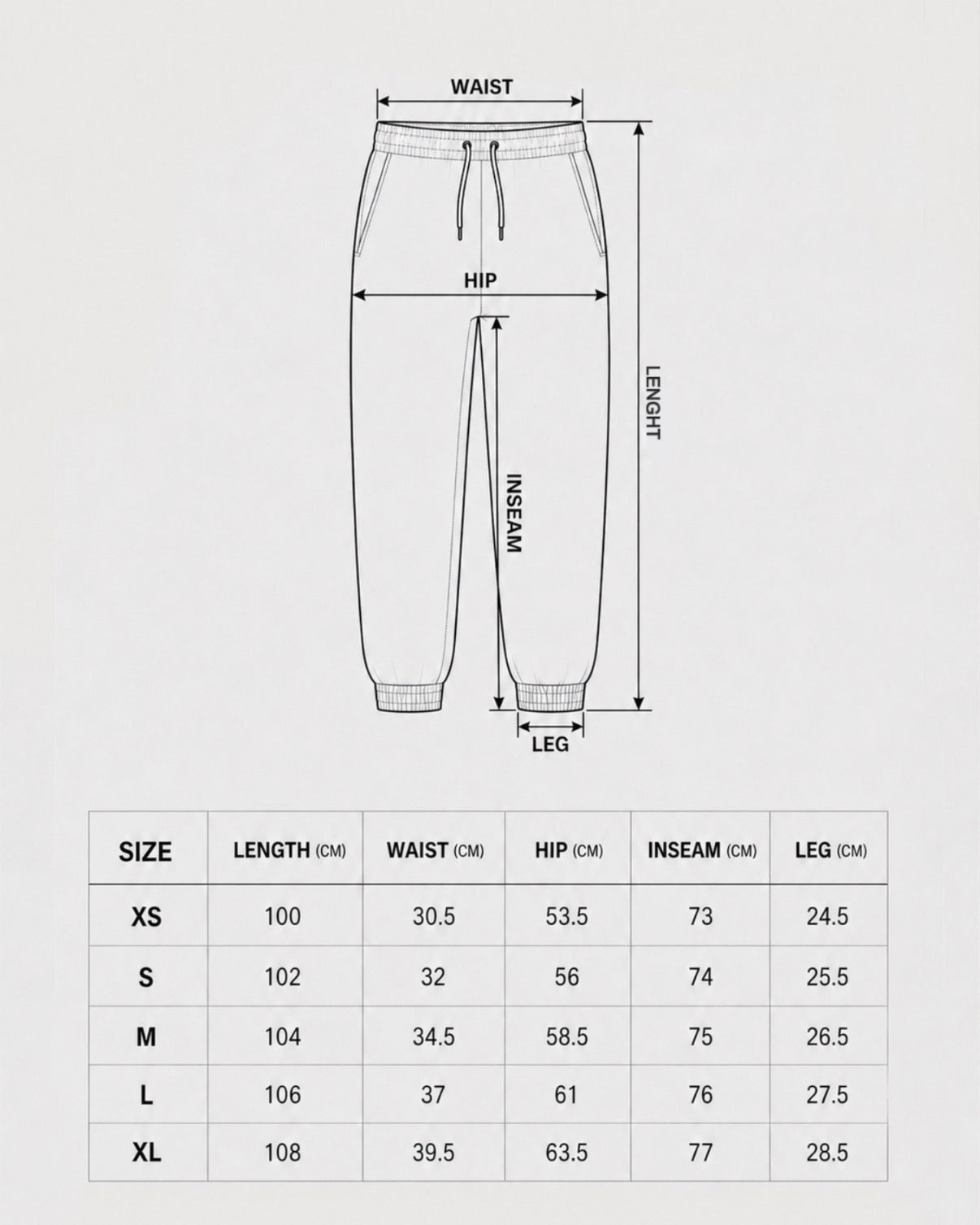 WAIST

HIP

LENGHT

INSEAM

LEG

| SIZE | LENGTH (CM) | WAIST (CM) | HIP (CM) | INSEAM (CM) | LEG (CM) |
|---|---|---|---|---|---|
| XS | 100 | 30.5 | 53.5 | 73 | 24.5 |
| S | 102 | 32 | 56 | 74 | 25.5 |
| M | 104 | 34.5 | 58.5 | 75 | 26.5 |
| L | 106 | 37 | 61 | 76 | 27.5 |
| XL | 108 | 39.5 | 63.5 | 77 | 28.5 |